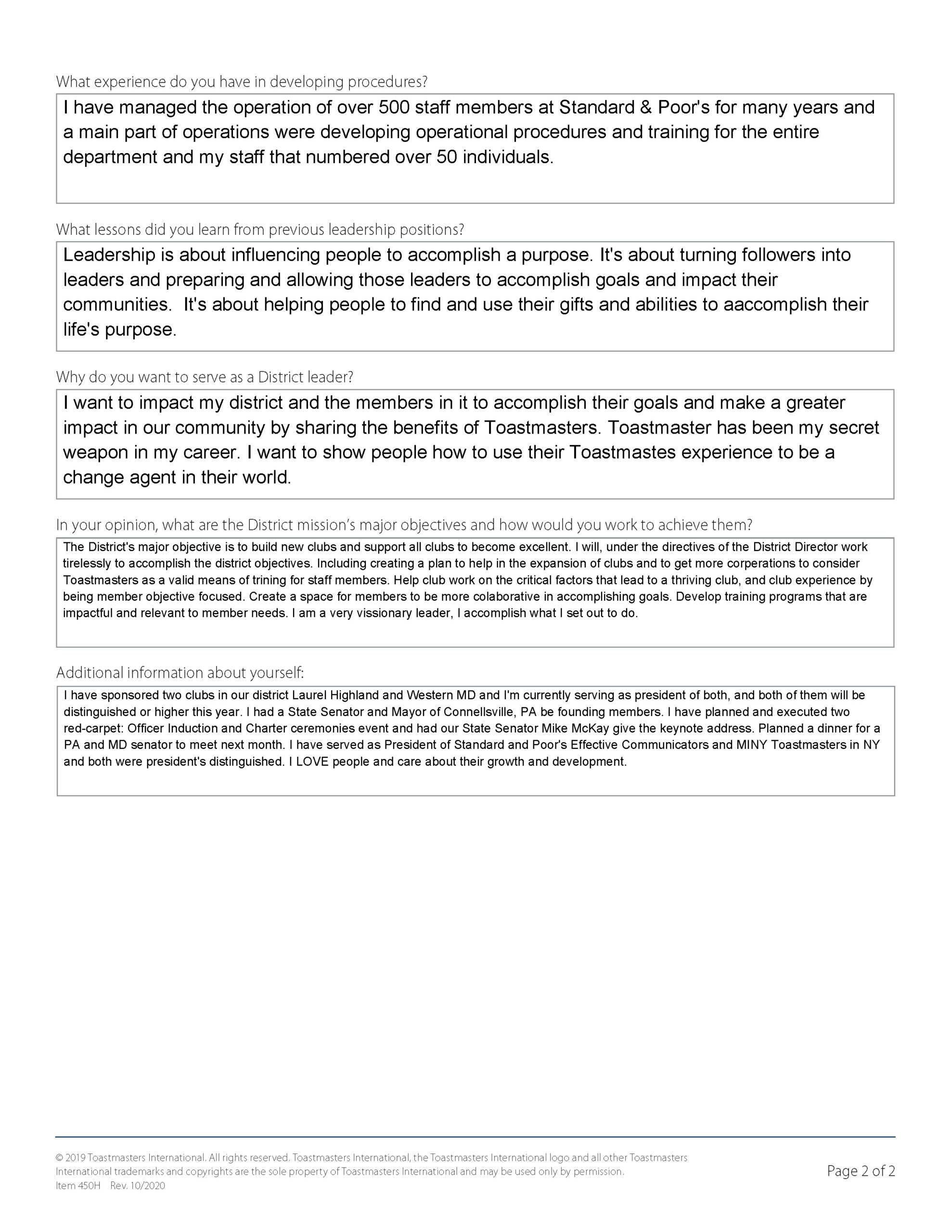 What experience do you have in developing procedures?

I have managed the operation of over 500 staff members at Standard & Poor's for many years and a main part of operations were developing operational procedures and training for the entire department and my staff that numbered over 50 individuals.

What lessons did you learn from previous leadership positions?

Leadership is about influencing people to accomplish a purpose. It's about turning followers into leaders and preparing and allowing those leaders to accomplish goals and impact their communities.  It's about helping people to find and use their gifts and abilities to aaccomplish their life's purpose.

Why do you want to serve as a District leader?

I want to impact my district and the members in it to accomplish their goals and make a greater impact in our community by sharing the benefits of Toastmasters. Toastmaster has been my secret weapon in my career. I want to show people how to use their Toastmastes experience to be a change agent in their world.

In your opinion, what are the District mission's major objectives and how would you work to achieve them?

The District's major objective is to build new clubs and support all clubs to become excellent. I will, under the directives of the District Director work tirelessly to accomplish the district objectives. Including creating a plan to help in the expansion of clubs and to get more corperations to consider Toastmasters as a valid means of trining for staff members. Help club work on the critical factors that lead to a thriving club, and club experience by being member objective focused. Create a space for members to be more colaborative in accomplishing goals. Develop training programs that are impactful and relevant to member needs. I am a very vissionary leader, I accomplish what I set out to do.

Additional information about yourself:

I have sponsored two clubs in our district Laurel Highland and Western MD and I'm currently serving as president of both, and both of them will be distinguished or higher this year. I had a State Senator and Mayor of Connellsville, PA be founding members. I have planned and executed two red-carpet: Officer Induction and Charter ceremonies event and had our State Senator Mike McKay give the keynote address. Planned a dinner for a PA and MD senator to meet next month. I have served as President of Standard and Poor's Effective Communicators and MINY Toastmasters in NY and both were president's distinguished. I LOVE people and care about their growth and development.

© 2019 Toastmasters International. All rights reserved. Toastmasters International, the Toastmasters International logo and all other Toastmasters International trademarks and copyrights are the sole property of Toastmasters International and may be used only by permission.
Item 450H Rev. 10/2020

Page 2 of 2